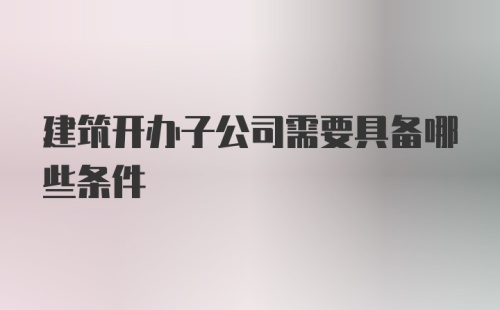 建筑开办子公司需要具备哪些条件